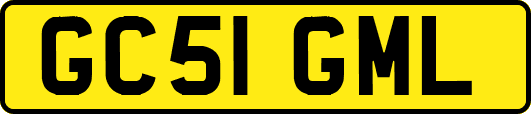 GC51 GML